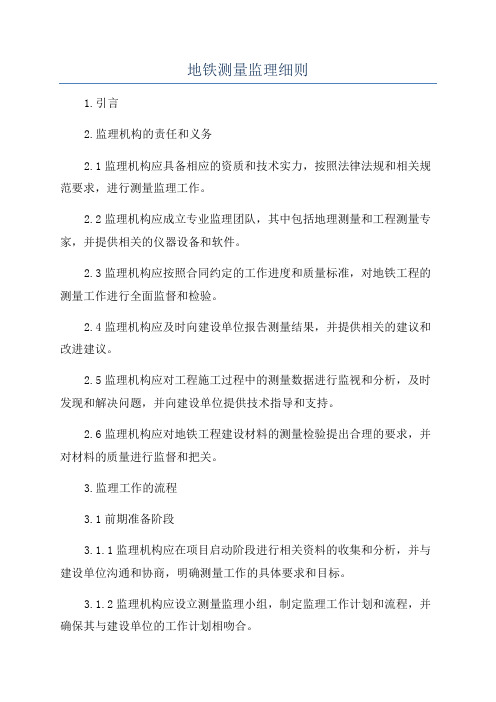 地铁测量监理细则

1.引言

2.监理机构的责任和义务

2.1监理机构应具备相应的资质和技术实力，按照法律法规和相关规范要求，进行测量监理工作。

2.2监理机构应成立专业监理团队，其中包括地理测量和工程测量专家，并提供相关的仪器设备和软件。

2.3监理机构应按照合同约定的工作进度和质量标准，对地铁工程的测量工作进行全面监督和检验。

2.4监理机构应及时向建设单位报告测量结果，并提供相关的建议和改进建议。

2.5监理机构应对工程施工过程中的测量数据进行监视和分析，及时发现和解决问题，并向建设单位提供技术指导和支持。

2.6监理机构应对地铁工程建设材料的测量检验提出合理的要求，并对材料的质量进行监督和把关。

3.监理工作的流程

3.1前期准备阶段

3.1.1监理机构应在项目启动阶段进行相关资料的收集和分析，并与建设单位沟通和协商，明确测量工作的具体要求和目标。

3.1.2监理机构应设立测量监理小组，制定监理工作计划和流程，并确保其与建设单位的工作计划相吻合。